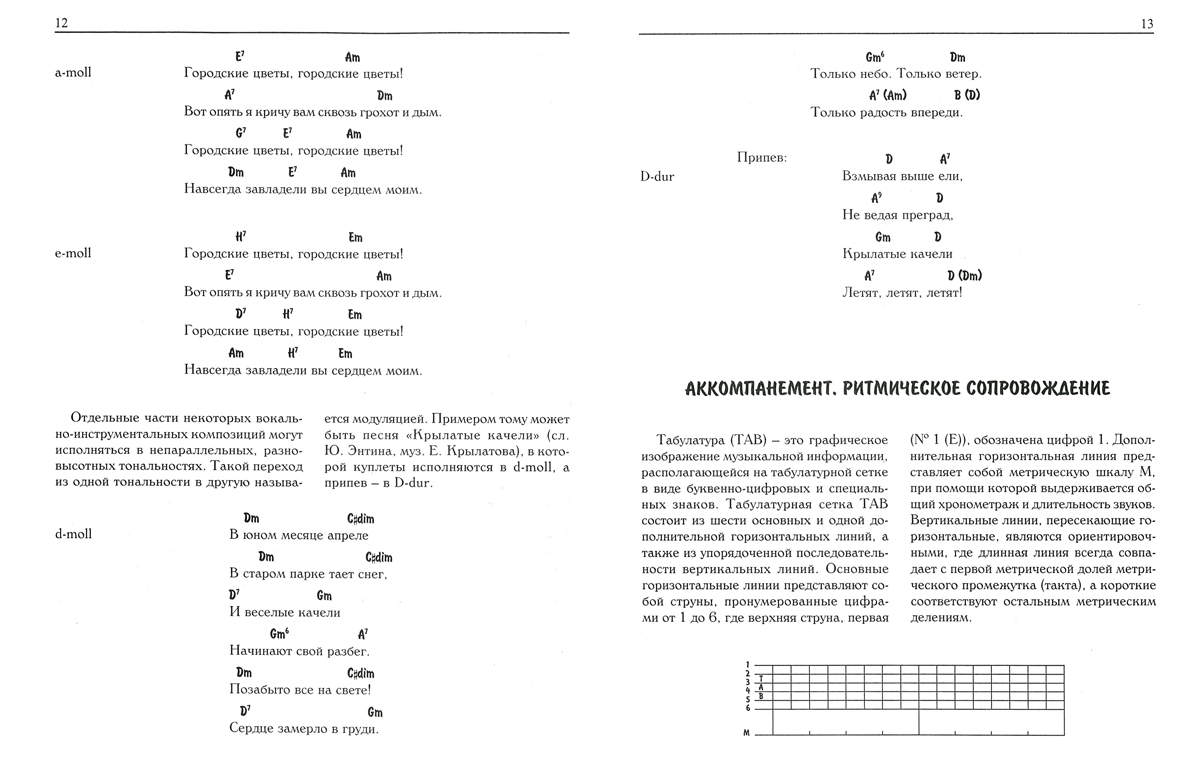 12

a-moll

$E^7$ Am
Городские цветы, городские цветы!
$A^7$ Dm
Вот опять я кричу вам сквозь грохот и дым.
$G^7$ $E^7$ Am
Городские цветы, городские цветы!
Dm $E^7$ Am
Навсегда завладели вы сердцем моим.

e-moll

$H^7$ Em
Городские цветы, городские цветы!
$E^7$ Am
Вот опять я кричу вам сквозь грохот и дым.
$D^7$ $H^7$ Em
Городские цветы, городские цветы!
Am $H^7$ Em
Навсегда завладели вы сердцем моим.

Отдельные части некоторых вокально-инструментальных композиций могут исполняться в непараллельных, разновысотных тональностях. Такой переход из одной тональности в другую называется модуляцией. Примером тому может быть песня «Крылатые качели» (сл. Ю. Энтина, муз. Е. Крылатова), в которой куплеты исполняются в d-moll, а припев – в D-dur.

d-moll

Dm C♯dim
В юном месяце апреле
Dm C♯dim
В старом парке тает снег,
$D^7$ Gm
И веселые качели
$Gm^6$ $A^7$
Начинают свой разбег.
Dm C♯dim
Позабыто все на свете!
$D^7$ Gm
Сердце замерло в груди.

13

$Gm^6$ Dm
Только небо. Только ветер.
$A^7$ (Am) B (D)
Только радость впереди.

Припев:
D-dur

D $A^7$
Взмывая выше ели,
$A^9$ D
Не ведая преград,
Gm D
Крылатые качели
$A^7$ D (Dm)
Летят, летят, летят!

АККОМПАНЕМЕНТ. РИТМИЧЕСКОЕ СОПРОВОЖДЕНИЕ

Табулатура (ТАВ) – это графическое изображение музыкальной информации, располагающейся на табулатурной сетке в виде буквенно-цифровых и специальных знаков. Табулатурная сетка ТАВ состоит из шести основных и одной дополнительной горизонтальных линий, а также из упорядоченной последовательности вертикальных линий. Основные горизонтальные линии представляют собой струны, пронумерованные цифрами от 1 до 6, где верхняя струна, первая (№ 1 (Е)), обозначена цифрой 1. Дополнительная горизонтальная линия представляет собой метрическую шкалу М, при помощи которой выдерживается общий хронометраж и длительность звуков. Вертикальные линии, пересекающие горизонтальные, являются ориентировочными, где длинная линия всегда совпадает с первой метрической долей метрического промежутка (такта), а короткие соответствуют остальным метрическим делениям.

1
2
3
4
5
6
T
A
B
M